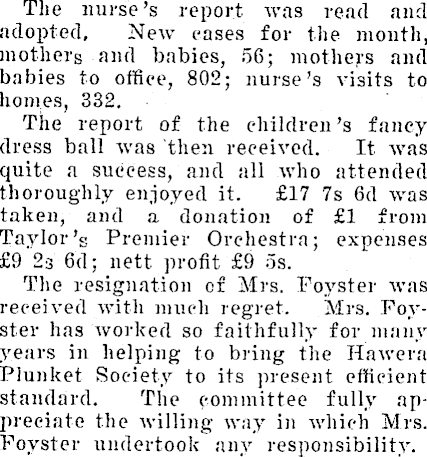 The nurse's report was read and adopted. New cases for the month, mothers and babies, 56; mothers and babies to office, 802; nurse's visits to homes, 332.

The report of the children's fancy dress ball was then received. It was quite a success, and all who attended thoroughly enjoyed it. £17 7s 6d was taken, and a donation of £1 from Taylor's Premier Orchestra; expenses £9 2s 6d; nett profit £9 5s.

The resignation of Mrs. Foyster was received with much regret. Mrs. Foyster has worked so faithfully for many years in helping to bring the Hawera Plunket Society to its present efficient standard. The committee fully appreciate the willing way in which Mrs. Foyster undertook any responsibility.